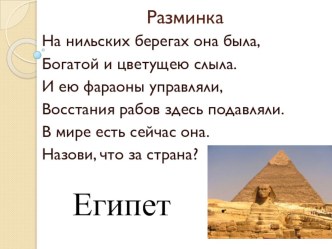 Разминка

На нильских берегах она была,
Богатой и цветущею слыла.
И ею фараоны управляли,
Восстания рабов здесь подавляли.
В мире есть сейчас она.
Назови, что за страна?

Египет